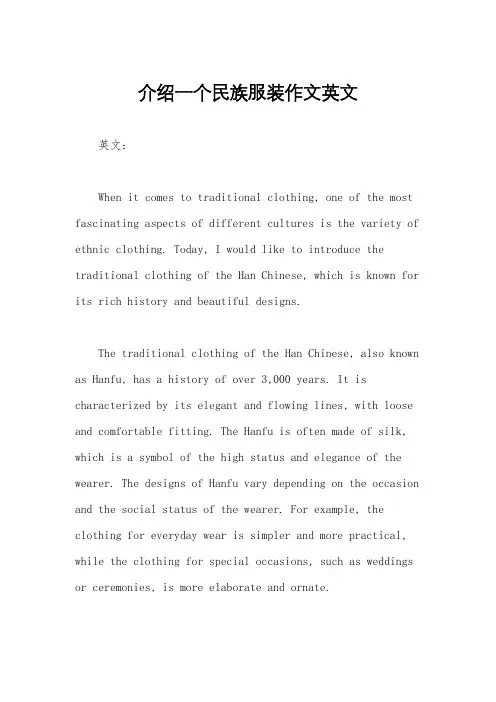 介绍一个民族服装作文英文

英文：

When it comes to traditional clothing, one of the most fascinating aspects of different cultures is the variety of ethnic clothing. Today, I would like to introduce the traditional clothing of the Han Chinese, which is known for its rich history and beautiful designs.

The traditional clothing of the Han Chinese, also known as Hanfu, has a history of over 3,000 years. It is characterized by its elegant and flowing lines, with loose and comfortable fitting. The Hanfu is often made of silk, which is a symbol of the high status and elegance of the wearer. The designs of Hanfu vary depending on the occasion and the social status of the wearer. For example, the clothing for everyday wear is simpler and more practical, while the clothing for special occasions, such as weddings or ceremonies, is more elaborate and ornate.